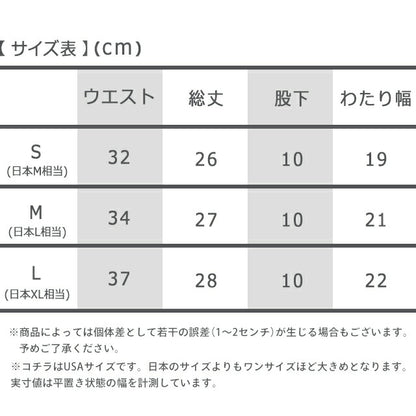 【 サイズ表 】(cm)

| | ウエスト | 総丈 | 股下 | わたり幅 |
|---|---|---|---|---|
| S (日本M相当) | 32 | 26 | 10 | 19 |
| M (日本L相当) | 34 | 27 | 10 | 21 |
| L (日本XL相当) | 37 | 28 | 10 | 22 |

※商品によっては個体差として若干の誤差(1〜2センチ)が生じる場合もございます。予めご了承ください。
※コチラはUSAサイズです。日本のサイズよりもワンサイズほど大きめとなります。
実寸値は平置き状態の幅を計測しています。